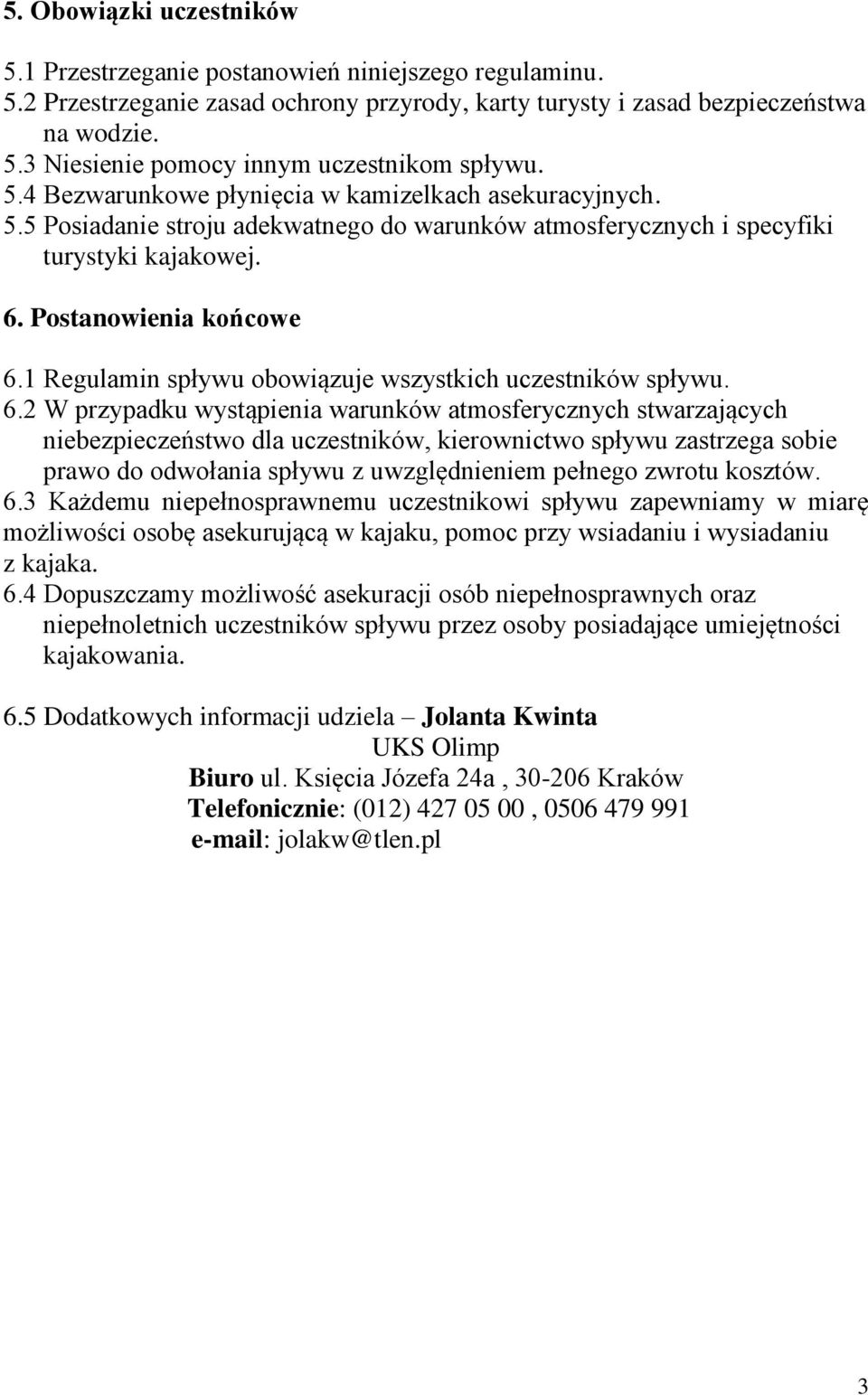 5. Obowiązki uczestników

5.1 Przestrzeganie postanowień niniejszego regulaminu.
5.2 Przestrzeganie zasad ochrony przyrody, karty turysty i zasad bezpieczeństwa na wodzie.
5.3 Niesienie pomocy innym uczestnikom spływu.
5.4 Bezwarunkowe płynięcia w kamizelkach asekuracyjnych.
5.5 Posiadanie stroju adekwatnego do warunków atmosferycznych i specyfiki turystyki kajakowej.

6. Postanowienia końcowe

6.1 Regulamin spływu obowiązuje wszystkich uczestników spływu.
6.2 W przypadku wystąpienia warunków atmosferycznych stwarzających niebezpieczeństwo dla uczestników, kierownictwo spływu zastrzega sobie prawo do odwołania spływu z uwzględnieniem pełnego zwrotu kosztów.
6.3 Każdemu niepełnosprawnemu uczestnikowi spływu zapewniamy w miarę możliwości osobę asekurującą w kajaku, pomoc przy wsiadaniu i wysiadaniu z kajaka.
6.4 Dopuszczamy możliwość asekuracji osób niepełnosprawnych oraz niepełnoletnich uczestników spływu przez osoby posiadające umiejętności kajakowania.

6.5 Dodatkowych informacji udziela – Jolanta Kwinta
UKS Olimp
Biuro ul. Księcia Józefa 24a , 30-206 Kraków
Telefonicznie: (012) 427 05 00 , 0506 479 991
e-mail: jolakw@tlen.pl

3